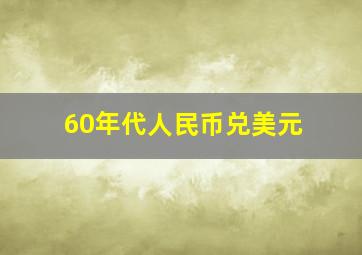 60年代人民币兑美元